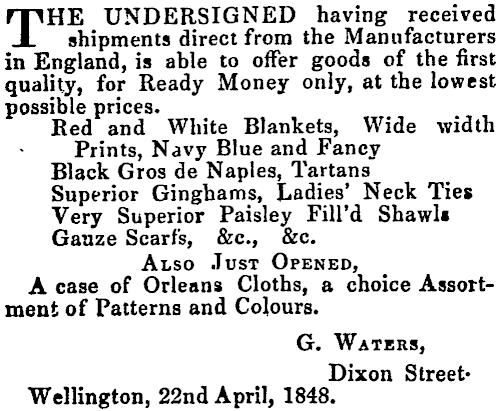 THE UNDERSIGNED having received shipments direct from the Manufacturers in England, is able to offer goods of the first quality, for Ready Money only, at the lowest possible prices.

Red and White Blankets, Wide width
Prints, Navy Blue and Fancy
Black Gros de Naples, Tartans
Superior Ginghams, Ladies' Neck Ties
Very Superior Paisley Fill'd Shawls
Gauze Scarfs, &c., &c.

ALSO JUST OPENED,

A case of Orleans Cloths, a choice Assortment of Patterns and Colours.

G. WATERS,

Dixon Street·

Wellington, 22nd April, 1848.